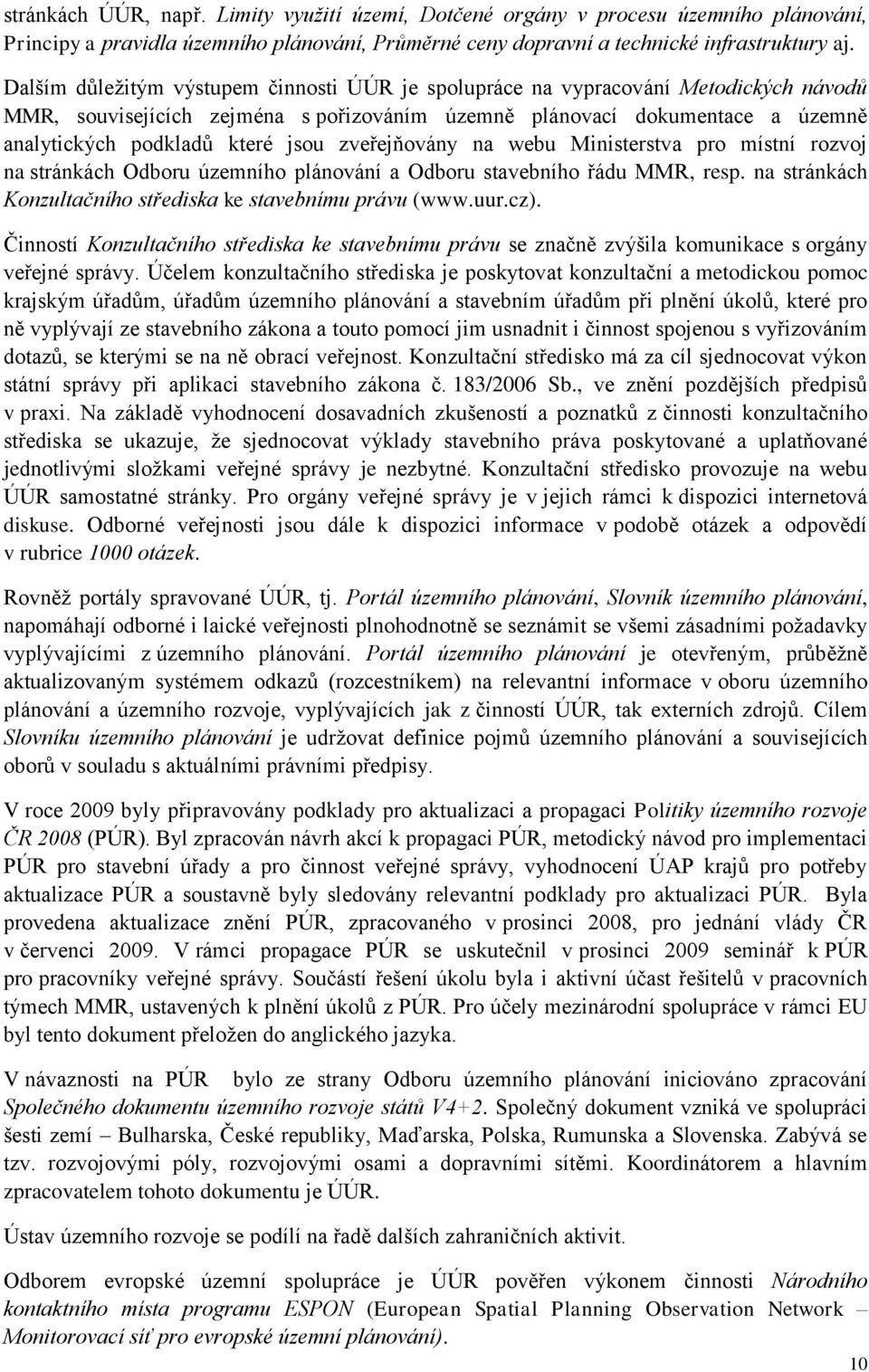 stránkách ÚÚR, např. Limity využití území, Dotčené orgány v procesu územního plánování, Principy a pravidla územního plánování, Průměrné ceny dopravní a technické infrastruktury aj.

Dalším důležitým výstupem činnosti ÚÚR je spolupráce na vypracování Metodických návodů MMR, souvisejících zejména s pořizováním územně plánovací dokumentace a územně analytických podkladů které jsou zveřejňovány na webu Ministerstva pro místní rozvoj na stránkách Odboru územního plánování a Odboru stavebního řádu MMR, resp. na stránkách Konzultačního střediska ke stavebnímu právu (www.uur.cz).

Činností Konzultačního střediska ke stavebnímu právu se značně zvýšila komunikace s orgány veřejné správy. Účelem konzultačního střediska je poskytovat konzultační a metodickou pomoc krajským úřadům, úřadům územního plánování a stavebním úřadům při plnění úkolů, které pro ně vyplývají ze stavebního zákona a touto pomocí jim usnadnit i činnost spojenou s vyřizováním dotazů, se kterými se na ně obrací veřejnost. Konzultační středisko má za cíl sjednocovat výkon státní správy při aplikaci stavebního zákona č. 183/2006 Sb., ve znění pozdějších předpisů v praxi. Na základě vyhodnocení dosavadních zkušeností a poznatků z činnosti konzultačního střediska se ukazuje, že sjednocovat výklady stavebního práva poskytované a uplatňované jednotlivými složkami veřejné správy je nezbytné. Konzultační středisko provozuje na webu ÚÚR samostatné stránky. Pro orgány veřejné správy je v jejich rámci k dispozici internetová diskuse. Odborné veřejnosti jsou dále k dispozici informace v podobě otázek a odpovědí v rubrice 1000 otázek.

Rovněž portály spravované ÚÚR, tj. Portál územního plánování, Slovník územního plánování, napomáhají odborné i laické veřejnosti plnohodnotně se seznámit se všemi zásadními požadavky vyplývajícími z územního plánování. Portál územního plánování je otevřeným, průběžně aktualizovaným systémem odkazů (rozcestníkem) na relevantní informace v oboru územního plánování a územního rozvoje, vyplývajících jak z činností ÚÚR, tak externích zdrojů. Cílem Slovníku územního plánování je udržovat definice pojmů územního plánování a souvisejících oborů v souladu s aktuálními právními předpisy.

V roce 2009 byly připravovány podklady pro aktualizaci a propagaci Politiky územního rozvoje ČR 2008 (PÚR). Byl zpracován návrh akcí k propagaci PÚR, metodický návod pro implementaci PÚR pro stavební úřady a pro činnost veřejné správy, vyhodnocení ÚAP krajů pro potřeby aktualizace PÚR a soustavně byly sledovány relevantní podklady pro aktualizaci PÚR. Byla provedena aktualizace znění PÚR, zpracovaného v prosinci 2008, pro jednání vlády ČR v červenci 2009. V rámci propagace PÚR se uskutečnil v prosinci 2009 seminář k PÚR pro pracovníky veřejné správy. Součástí řešení úkolu byla i aktivní účast řešitelů v pracovních týmech MMR, ustavených k plnění úkolů z PÚR. Pro účely mezinárodní spolupráce v rámci EU byl tento dokument přeložen do anglického jazyka.

V návaznosti na PÚR bylo ze strany Odboru územního plánování iniciováno zpracování Společného dokumentu územního rozvoje států V4+2. Společný dokument vzniká ve spolupráci šesti zemí – Bulharska, České republiky, Maďarska, Polska, Rumunska a Slovenska. Zabývá se tzv. rozvojovými póly, rozvojovými osami a dopravními sítěmi. Koordinátorem a hlavním zpracovatelem tohoto dokumentu je ÚÚR.

Ústav územního rozvoje se podílí na řadě dalších zahraničních aktivit.

Odborem evropské územní spolupráce je ÚÚR pověřen výkonem činnosti Národního kontaktního místa programu ESPON (European Spatial Planning Observation Network – Monitorovací síť pro evropské územní plánování).

10